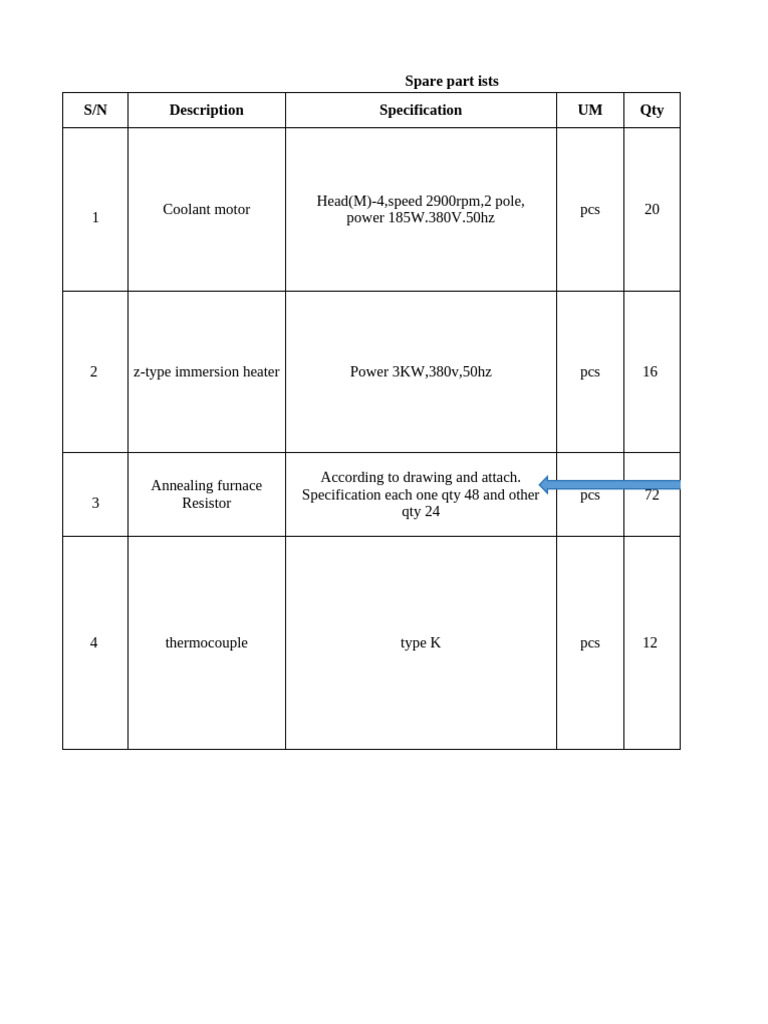 Spare part ists

| S/N | Description | Specification | UM | Qty |
|---|---|---|---|---|
| 1 | Coolant motor | Head(M)-4,speed 2900rpm,2 pole, power 185W.380V.50hz | pcs | 20 |
| 2 | z-type immersion heater | Power 3KW,380v,50hz | pcs | 16 |
| 3 | Annealing furnace Resistor | According to drawing and attach. Specification each one qty 48 and other qty 24 | pcs | 72 |
| 4 | thermocouple | type K | pcs | 12 |